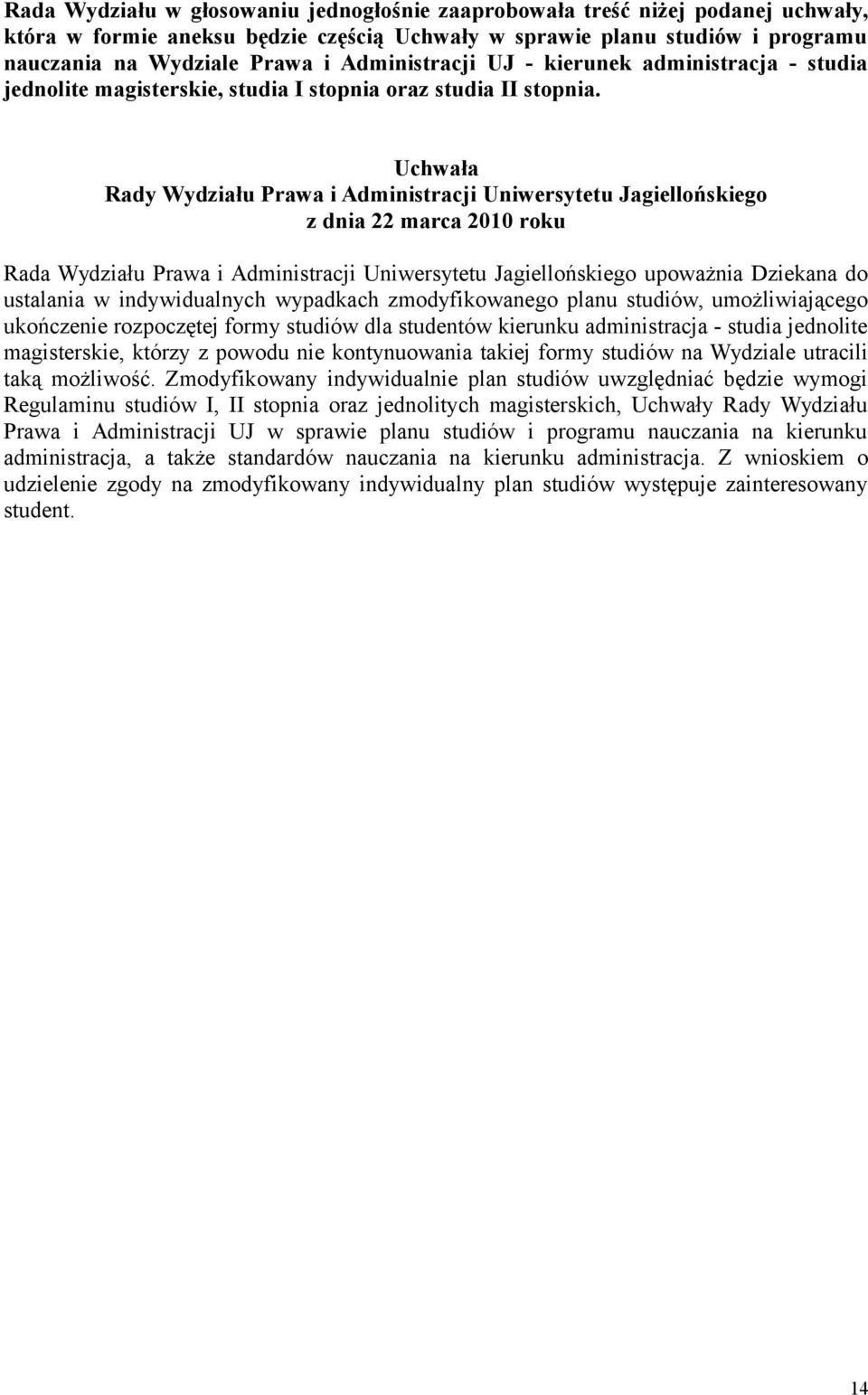 Rada Wydziału w głosowaniu jednogłośnie zaaprobowała treść niżej podanej uchwały, która w formie aneksu będzie częścią Uchwały w sprawie planu studiów i programu nauczania na Wydziale Prawa i Administracji UJ - kierunek administracja - studia jednolite magisterskie, studia I stopnia oraz studia II stopnia.

Uchwała
Rady Wydziału Prawa i Administracji Uniwersytetu Jagiellońskiego
z dnia 22 marca 2010 roku

Rada Wydziału Prawa i Administracji Uniwersytetu Jagiellońskiego upoważnia Dziekana do ustalania w indywidualnych wypadkach zmodyfikowanego planu studiów, umożliwiającego ukończenie rozpoczętej formy studiów dla studentów kierunku administracja - studia jednolite magisterskie, którzy z powodu nie kontynuowania takiej formy studiów na Wydziale utracili taką możliwość. Zmodyfikowany indywidualnie plan studiów uwzględniać będzie wymogi Regulaminu studiów I, II stopnia oraz jednolitych magisterskich, Uchwały Rady Wydziału Prawa i Administracji UJ w sprawie planu studiów i programu nauczania na kierunku administracja, a także standardów nauczania na kierunku administracja. Z wnioskiem o udzielenie zgody na zmodyfikowany indywidualny plan studiów występuje zainteresowany student.

14